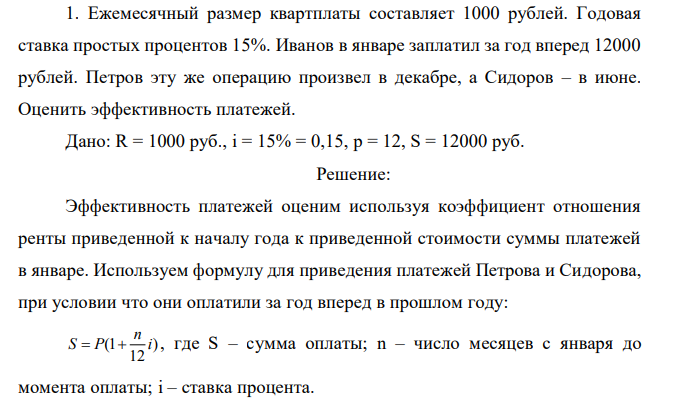 1. Ежемесячный размер квартплаты составляет 1000 рублей. Годовая ставка простых процентов 15%. Иванов в январе заплатил за год вперед 12000 рублей. Петров эту же операцию произвел в декабре, а Сидоров – в июне. Оценить эффективность платежей.

Дано: R = 1000 руб., i = 15% = 0,15, p = 12, S = 12000 руб.

Решение:

Эффективность платежей оценим используя коэффициент отношения ренты приведенной к началу года к приведенной стоимости суммы платежей в январе. Используем формулу для приведения платежей Петрова и Сидорова, при условии что они оплатили за год вперед в прошлом году:

$S = P(1 + \frac{n}{12}i)$, где S – сумма оплаты; n – число месяцев с января до момента оплаты; i – ставка процента.